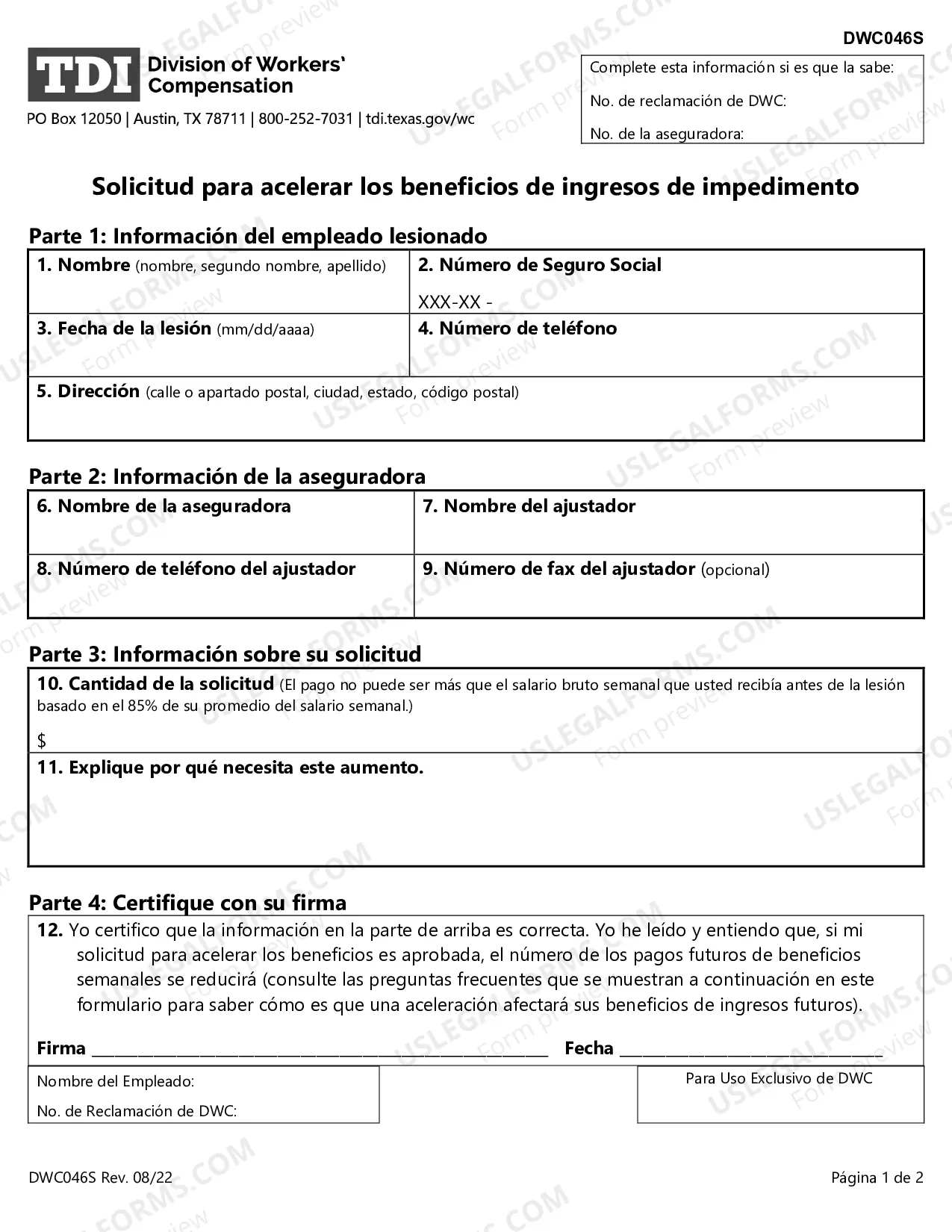 DWC046S

TDI Division of Workers' Compensation

PO Box 12050 | Austin, TX 78711 | 800-252-7031 | tdi.texas.gov/wc

Complete esta información si es que la sabe:
No. de reclamación de DWC:
No. de la aseguradora:

Solicitud para acelerar los beneficios de ingresos de impedimento

Parte 1: Información del empleado lesionado

1. Nombre (nombre, segundo nombre, apellido)
2. Número de Seguro Social
XXX-XX -
3. Fecha de la lesión (mm/dd/aaaa)
4. Número de teléfono
5. Dirección (calle o apartado postal, ciudad, estado, código postal)

Parte 2: Información de la aseguradora

6. Nombre de la aseguradora
7. Nombre del ajustador
8. Número de teléfono del ajustador
9. Número de fax del ajustador (opcional)

Parte 3: Información sobre su solicitud

10. Cantidad de la solicitud (El pago no puede ser más que el salario bruto semanal que usted recibía antes de la lesión basado en el 85% de su promedio del salario semanal.)
$
11. Explique por qué necesita este aumento.

Parte 4: Certifique con su firma

12. Yo certifico que la información en la parte de arriba es correcta. Yo he leído y entiendo que, si mi solicitud para acelerar los beneficios es aprobada, el número de los pagos futuros de beneficios semanales se reducirá (consulte las preguntas frecuentes que se muestran a continuación en este formulario para saber cómo es que una aceleración afectará sus beneficios de ingresos futuros).

Firma ____ Fecha ____

Nombre del Empleado:
No. de Reclamación de DWC:

Para Uso Exclusivo de DWC

DWC046S Rev. 08/22

Página 1 de 2

USLEGALFORMS.COM Form preview